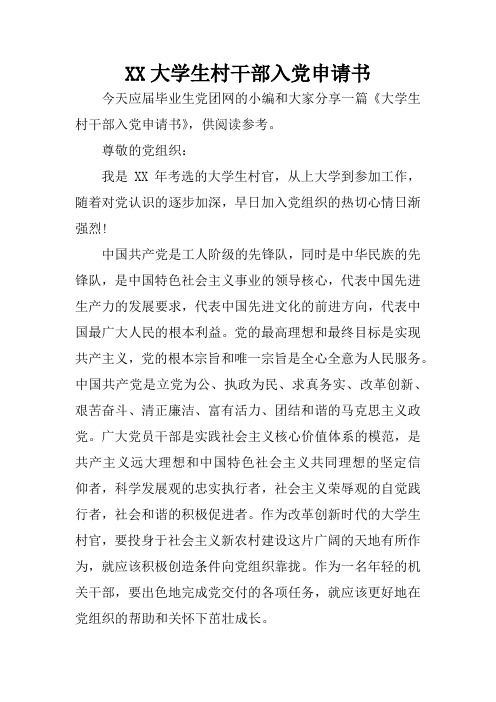 XX 大学生村干部入党申请书

今天应届毕业生党团网的小编和大家分享一篇《大学生村干部入党申请书》，供阅读参考。

尊敬的党组织：

我是 XX 年考选的大学生村官，从上大学到参加工作，随着对党认识的逐步加深，早日加入党组织的热切心情日渐强烈!

中国共产党是工人阶级的先锋队，同时是中华民族的先锋队，是中国特色社会主义事业的领导核心，代表中国先进生产力的发展要求，代表中国先进文化的前进方向，代表中国最广大人民的根本利益。党的最高理想和最终目标是实现共产主义，党的根本宗旨和唯一宗旨是全心全意为人民服务。中国共产党是立党为公、执政为民、求真务实、改革创新、艰苦奋斗、清正廉洁、富有活力、团结和谐的马克思主义政党。广大党员干部是实践社会主义核心价值体系的模范，是共产主义远大理想和中国特色社会主义共同理想的坚定信仰者，科学发展观的忠实执行者，社会主义荣辱观的自觉践行者，社会和谐的积极促进者。作为改革创新时代的大学生村官，要投身于社会主义新农村建设这片广阔的天地有所作为，就应该积极创造条件向党组织靠拢。作为一名年轻的机关干部，要出色地完成党交付的各项任务，就应该更好地在党组织的帮助和关怀下茁壮成长。